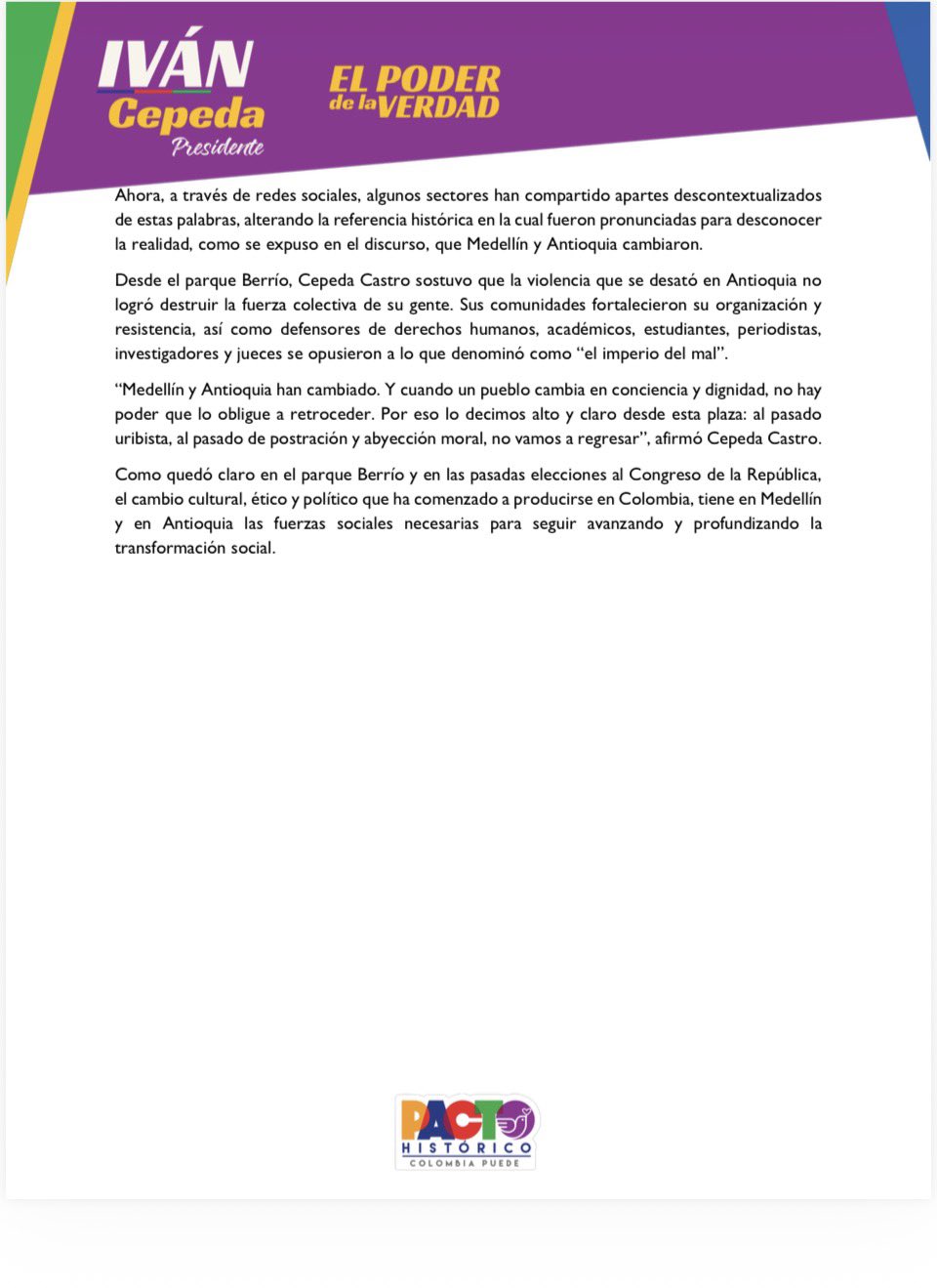 IVÁN
Cepeda
Presidente

EL PODER
de la VERDAD

Ahora, a través de redes sociales, algunos sectores han compartido apartes descontextualizados de estas palabras, alterando la referencia histórica en la cual fueron pronunciadas para desconocer la realidad, como se expuso en el discurso, que Medellín y Antioquia cambiaron.

Desde el parque Berrío, Cepeda Castro sostuvo que la violencia que se desató en Antioquia no logró destruir la fuerza colectiva de su gente. Sus comunidades fortalecieron su organización y resistencia, así como defensores de derechos humanos, académicos, estudiantes, periodistas, investigadores y jueces se opusieron a lo que denominó como "el imperio del mal".

"Medellín y Antioquia han cambiado. Y cuando un pueblo cambia en conciencia y dignidad, no hay poder que lo obligue a retroceder. Por eso lo decimos alto y claro desde esta plaza: al pasado uribista, al pasado de postración y abyección moral, no vamos a regresar", afirmó Cepeda Castro.

Como quedó claro en el parque Berrío y en las pasadas elecciones al Congreso de la República, el cambio cultural, ético y político que ha comenzado a producirse en Colombia, tiene en Medellín y en Antioquia las fuerzas sociales necesarias para seguir avanzando y profundizando la transformación social.

PACTO
HISTÓRICO
COLOMBIA PUEDE